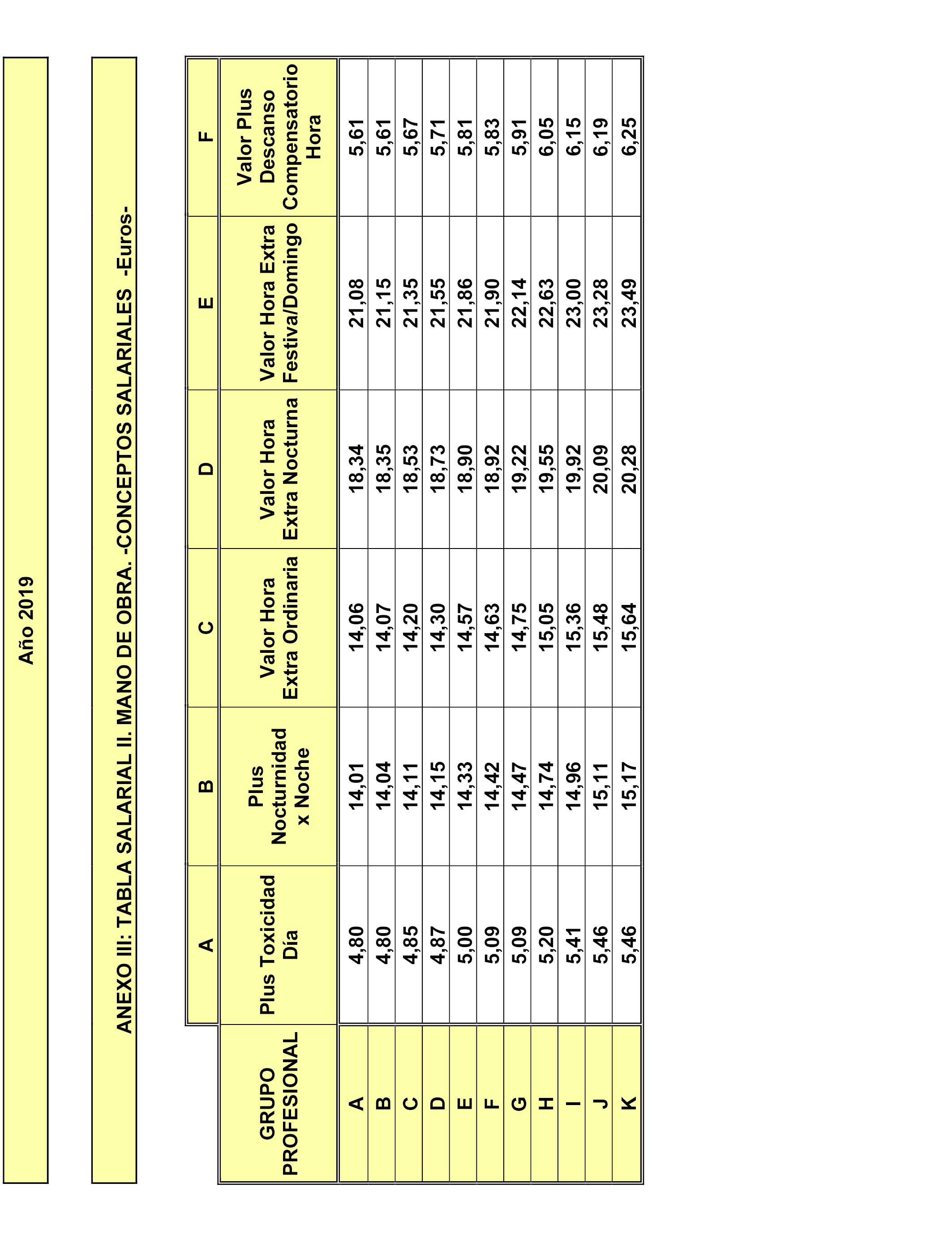 Año 2019

ANEXO III: TABLA SALARIAL II. MANO DE OBRA. -CONCEPTOS SALARIALES -Euros-

| | A | B | C | D | E | F |
|---|---|---|---|---|---|---|
| GRUPO PROFESIONAL | Plus Toxicidad Día | Plus Nocturnidad x Noche | Valor Hora Extra Ordinaria | Valor Hora Extra Nocturna | Valor Hora Extra Festiva/Domingo | Valor Plus Descanso Compensatorio Hora |
| A | 4,80 | 14,01 | 14,06 | 18,34 | 21,08 | 5,61 |
| B | 4,80 | 14,04 | 14,07 | 18,35 | 21,15 | 5,61 |
| C | 4,85 | 14,11 | 14,20 | 18,53 | 21,35 | 5,67 |
| D | 4,87 | 14,15 | 14,30 | 18,73 | 21,55 | 5,71 |
| E | 5,00 | 14,33 | 14,57 | 18,90 | 21,86 | 5,81 |
| F | 5,09 | 14,42 | 14,63 | 18,92 | 21,90 | 5,83 |
| G | 5,09 | 14,47 | 14,75 | 19,22 | 22,14 | 5,91 |
| H | 5,20 | 14,74 | 15,05 | 19,55 | 22,63 | 6,05 |
| I | 5,41 | 14,96 | 15,36 | 19,92 | 23,00 | 6,15 |
| J | 5,46 | 15,11 | 15,48 | 20,09 | 23,28 | 6,19 |
| K | 5,46 | 15,17 | 15,64 | 20,28 | 23,49 | 6,25 |